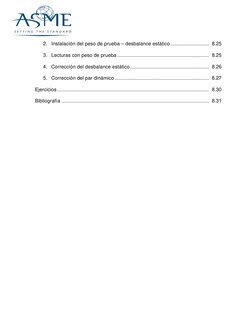 ASME
SETTING THE STANDARD

2. Instalación del peso de prueba – desbalance estático 8.25

3. Lecturas con peso de prueba 8.25

4. Corrección del desbalance estático 8.26

5. Corrección del par dinámico 8.27

Ejercicios 8.30

Bibliografía 8.31